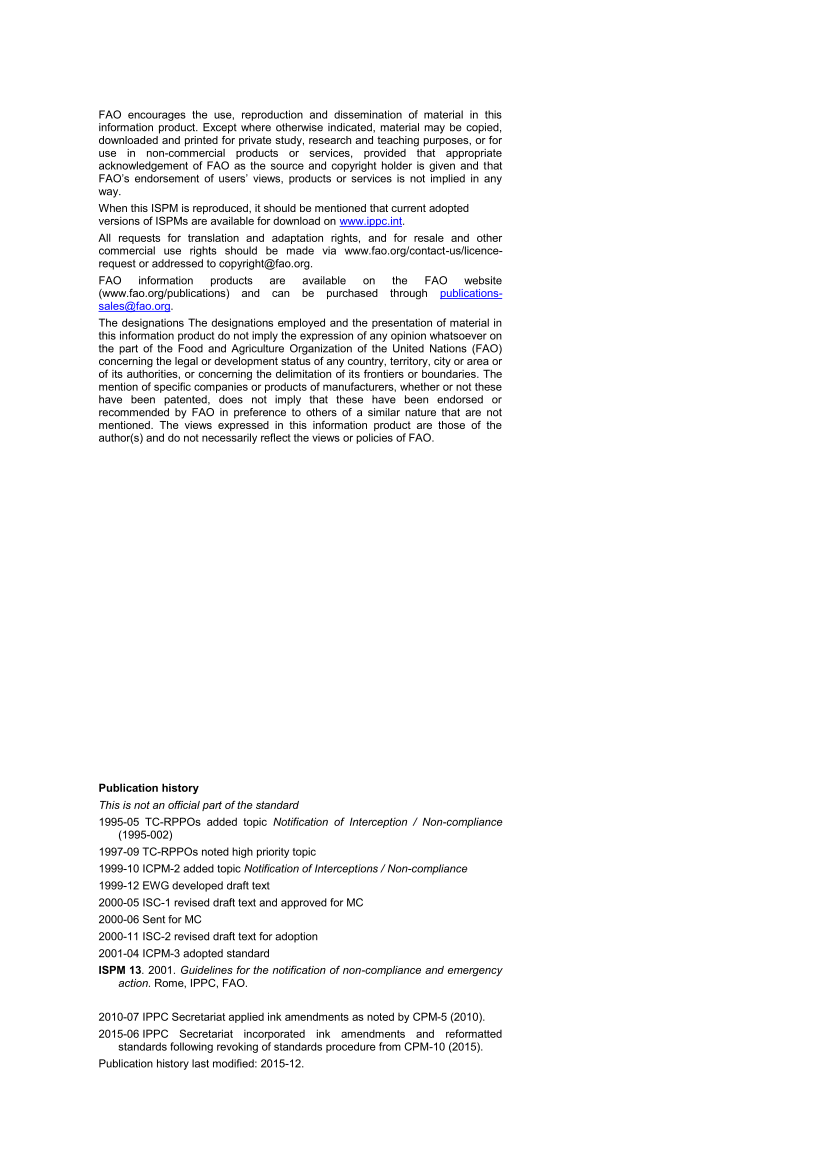 FAO encourages the use, reproduction and dissemination of material in this information product. Except where otherwise indicated, material may be copied, downloaded and printed for private study, research and teaching purposes, or for use in non-commercial products or services, provided that appropriate acknowledgement of FAO as the source and copyright holder is given and that FAO's endorsement of users' views, products or services is not implied in any way.

When this ISPM is reproduced, it should be mentioned that current adopted versions of ISPMs are available for download on www.ippc.int.

All requests for translation and adaptation rights, and for resale and other commercial use rights should be made via www.fao.org/contact-us/licence-request or addressed to copyright@fao.org.

FAO information products are available on the FAO website (www.fao.org/publications) and can be purchased through publications-sales@fao.org.

The designations The designations employed and the presentation of material in this information product do not imply the expression of any opinion whatsoever on the part of the Food and Agriculture Organization of the United Nations (FAO) concerning the legal or development status of any country, territory, city or area or of its authorities, or concerning the delimitation of its frontiers or boundaries. The mention of specific companies or products of manufacturers, whether or not these have been patented, does not imply that these have been endorsed or recommended by FAO in preference to others of a similar nature that are not mentioned. The views expressed in this information product are those of the author(s) and do not necessarily reflect the views or policies of FAO.

Publication history

This is not an official part of the standard

1995-05 TC-RPPOs added topic Notification of Interception / Non-compliance (1995-002)

1997-09 TC-RPPOs noted high priority topic

1999-10 ICPM-2 added topic Notification of Interceptions / Non-compliance

1999-12 EWG developed draft text

2000-05 ISC-1 revised draft text and approved for MC

2000-06 Sent for MC

2000-11 ISC-2 revised draft text for adoption

2001-04 ICPM-3 adopted standard

ISPM 13. 2001. Guidelines for the notification of non-compliance and emergency action. Rome, IPPC, FAO.

2010-07 IPPC Secretariat applied ink amendments as noted by CPM-5 (2010).

2015-06 IPPC Secretariat incorporated ink amendments and reformatted standards following revoking of standards procedure from CPM-10 (2015).

Publication history last modified: 2015-12.